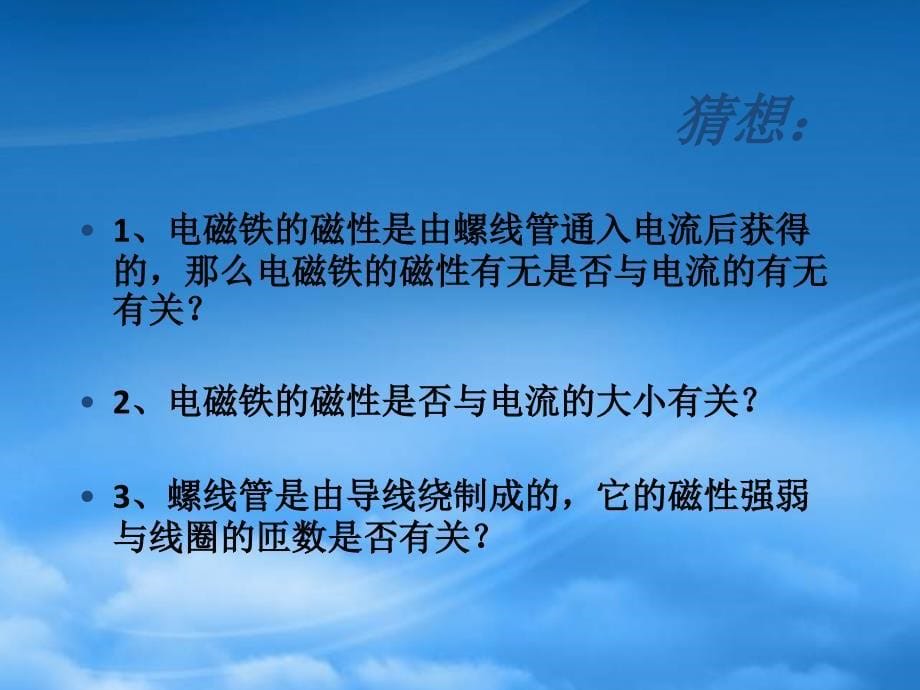 猜想：

• 1、电磁铁的磁性是由螺线管通入电流后获得的，那么电磁铁的磁性有无是否与电流的有无有关？

• 2、电磁铁的磁性是否与电流的大小有关？

• 3、螺线管是由导线绕制成的，它的磁性强弱与线圈的匝数是否有关？